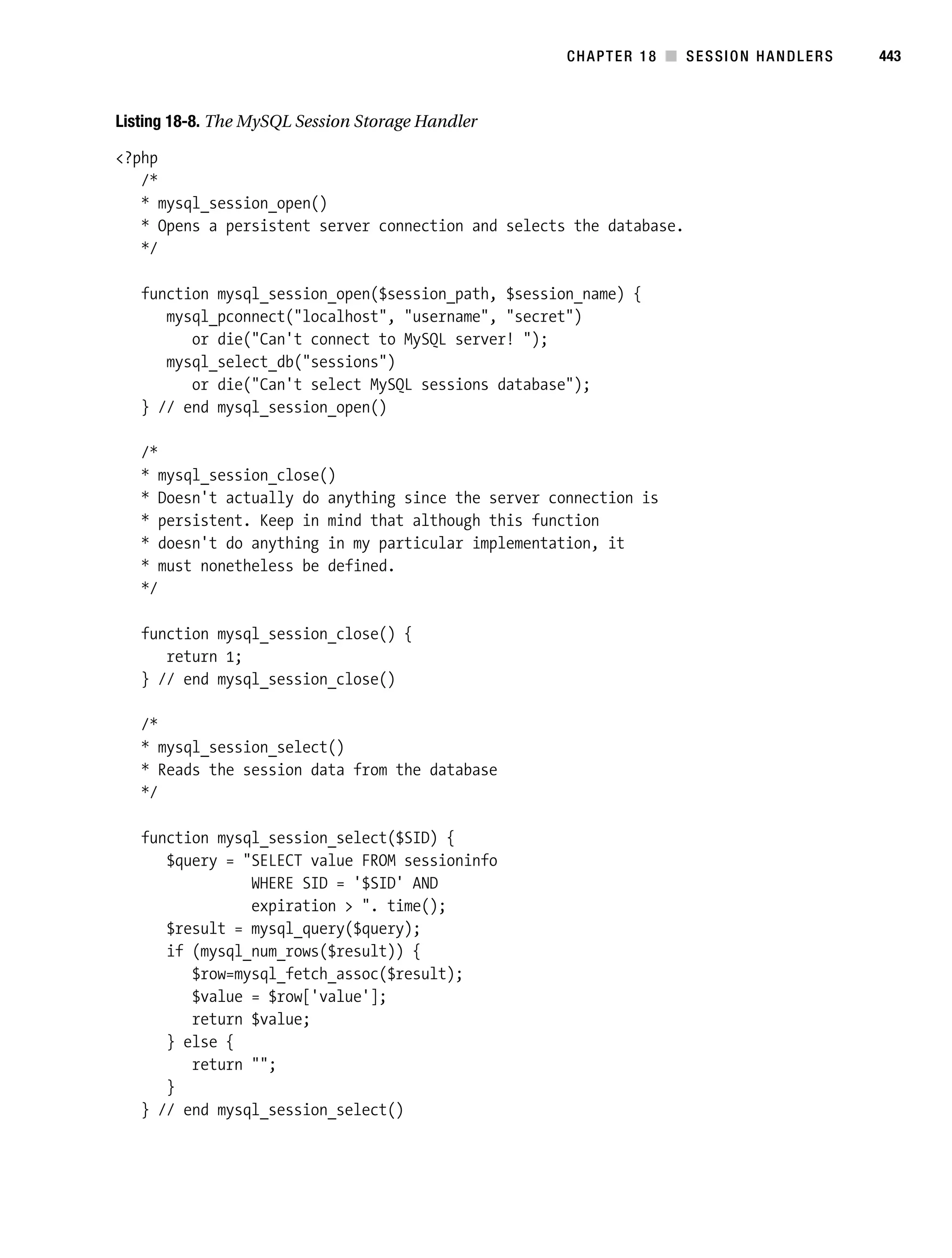 CHAPTER 18 ■ SESSION HANDLERS 443

Listing 18-8. The MySQL Session Storage Handler

<?php
   /*
   * mysql_session_open()
   * Opens a persistent server connection and selects the database.
   */

   function mysql_session_open($session_path, $session_name) {
      mysql_pconnect("localhost", "username", "secret")
         or die("Can't connect to MySQL server! ");
      mysql_select_db("sessions")
         or die("Can't select MySQL sessions database");
   } // end mysql_session_open()

   /*
   * mysql_session_close()
   * Doesn't actually do anything since the server connection is
   * persistent. Keep in mind that although this function
   * doesn't do anything in my particular implementation, it
   * must nonetheless be defined.
   */

   function mysql_session_close() {
      return 1;
   } // end mysql_session_close()

   /*
   * mysql_session_select()
   * Reads the session data from the database
   */

   function mysql_session_select($SID) {
      $query = "SELECT value FROM sessioninfo
                WHERE SID = '$SID' AND
                expiration > ". time();
      $result = mysql_query($query);
      if (mysql_num_rows($result)) {
         $row=mysql_fetch_assoc($result);
         $value = $row['value'];
         return $value;
      } else {
         return "";
      }
   } // end mysql_session_select()